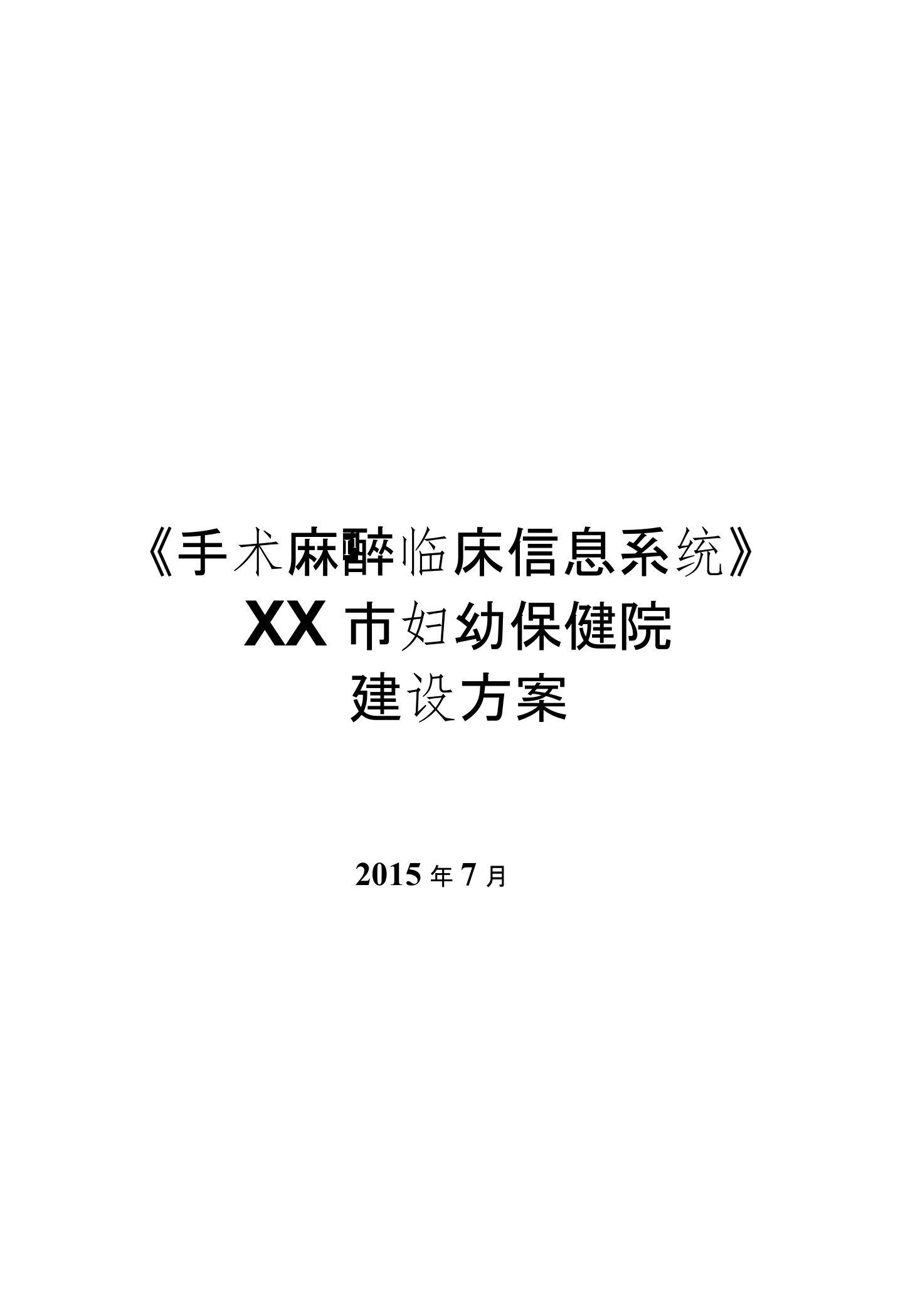 《手术麻醉临床信息系统》
XX 市妇幼保健院
建设方案

2015 年 7 月